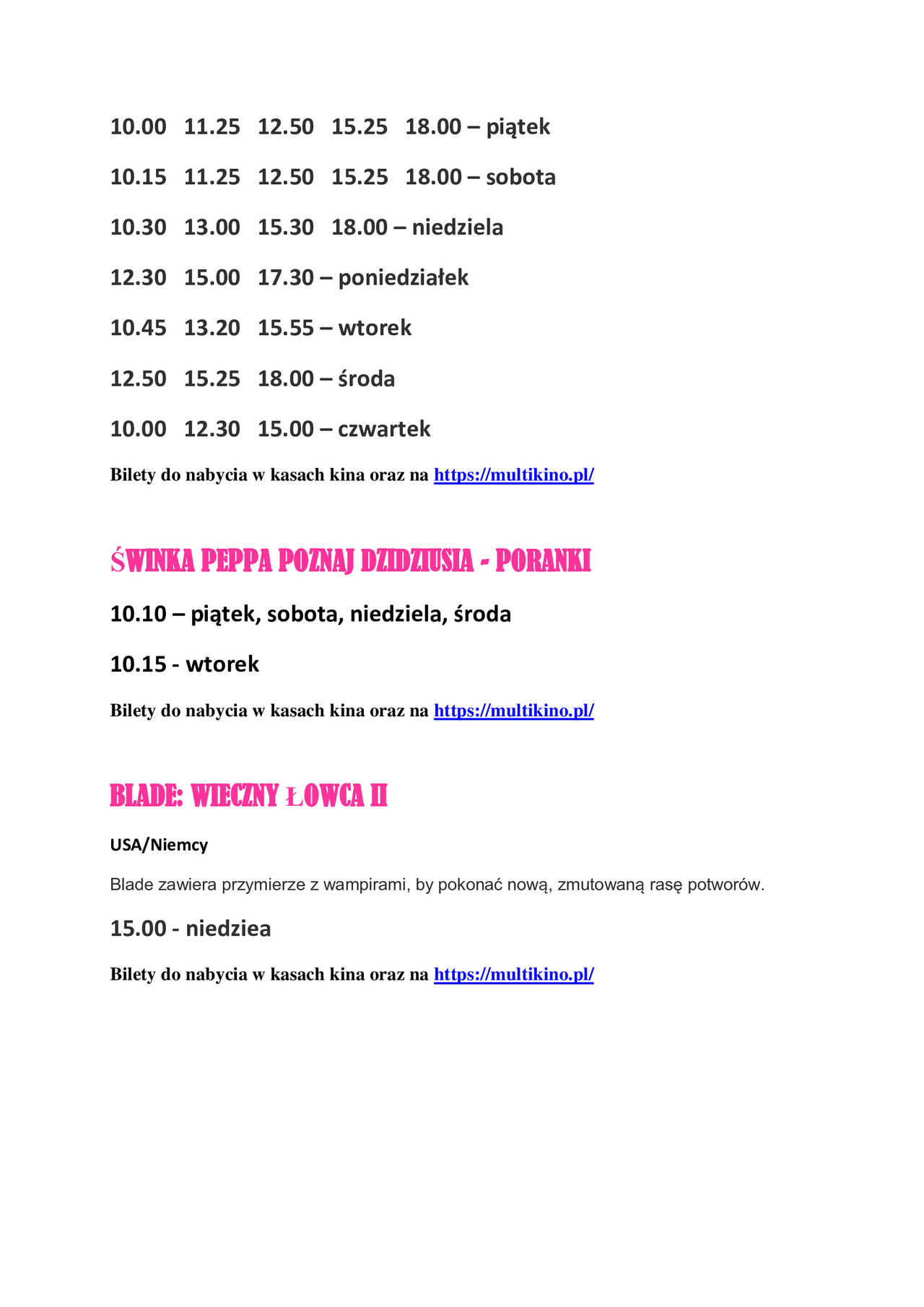 10.00 11.25 12.50 15.25 18.00 – piątek

10.15 11.25 12.50 15.25 18.00 – sobota

10.30 13.00 15.30 18.00 – niedziela

12.30 15.00 17.30 – poniedziałek

10.45 13.20 15.55 – wtorek

12.50 15.25 18.00 – środa

10.00 12.30 15.00 – czwartek

Bilety do nabycia w kasach kina oraz na https://multikino.pl/

ŚWINKA PEPPA POZNAJ DZIDZIUSIA - PORANKI

10.10 – piątek, sobota, niedziela, środa

10.15 - wtorek

Bilety do nabycia w kasach kina oraz na https://multikino.pl/

BLADE: WIECZNY ŁOWCA II

USA/Niemcy

Blade zawiera przymierze z wampirami, by pokonać nową, zmutowaną rasę potworów.

15.00 - niedziea

Bilety do nabycia w kasach kina oraz na https://multikino.pl/